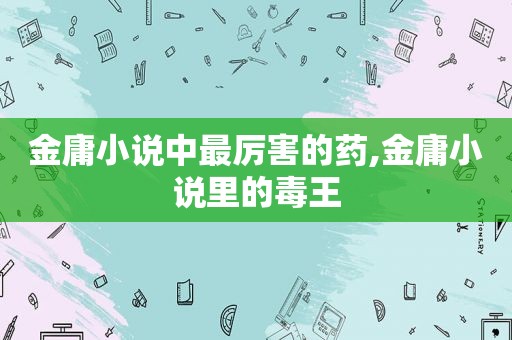 金庸小说中最厉害的药,金庸小说里的毒王

STATIONERY